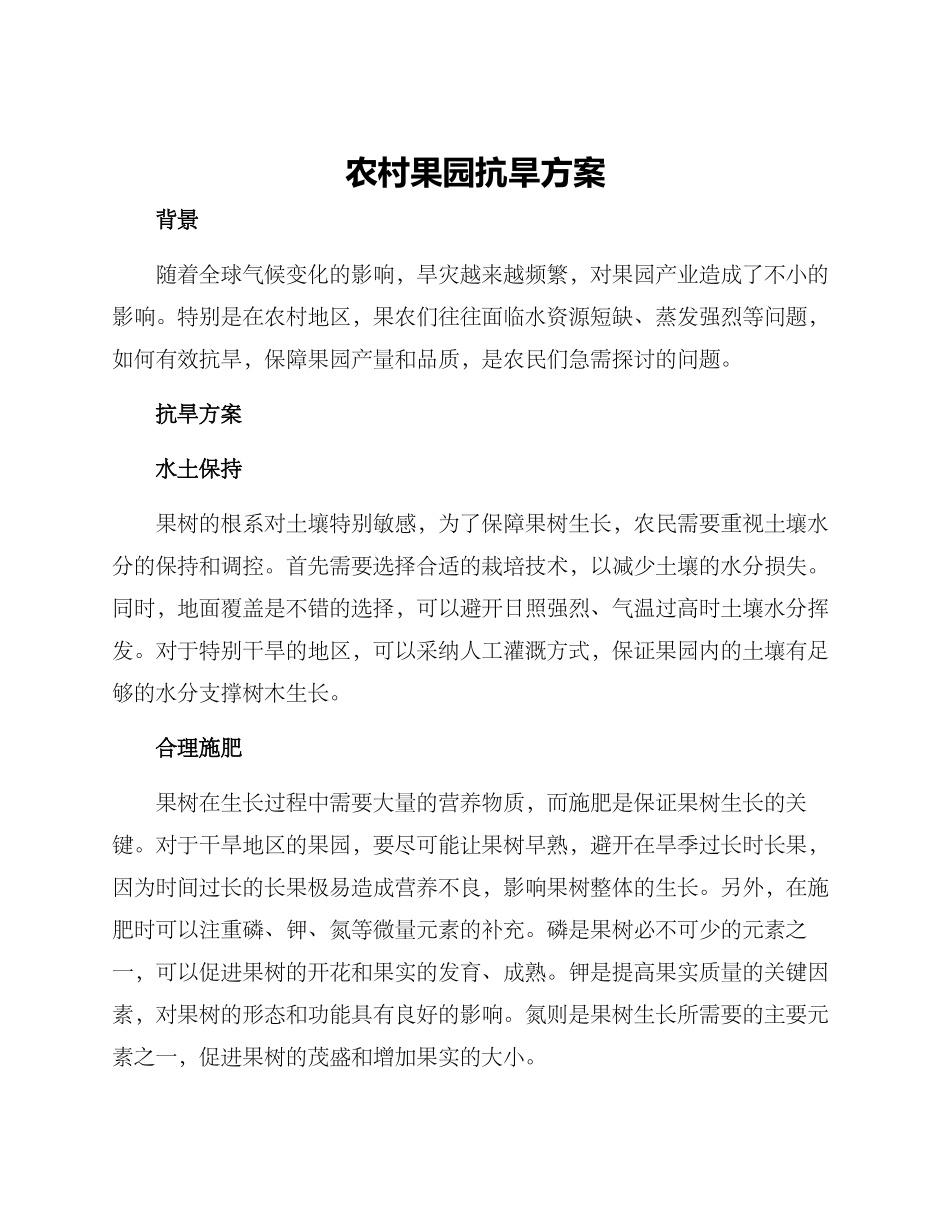 农村果园抗旱方案

背景

随着全球气候变化的影响，旱灾越来越频繁，对果园产业造成了不小的影响。特别是在农村地区，果农们往往面临水资源短缺、蒸发强烈等问题，如何有效抗旱，保障果园产量和品质，是农民们急需探讨的问题。

抗旱方案

水土保持

果树的根系对土壤特别敏感，为了保障果树生长，农民需要重视土壤水分的保持和调控。首先需要选择合适的栽培技术，以减少土壤的水分损失。同时，地面覆盖是不错的选择，可以避开日照强烈、气温过高时土壤水分挥发。对于特别干旱的地区，可以采纳人工灌溉方式，保证果园内的土壤有足够的水分支撑树木生长。

合理施肥

果树在生长过程中需要大量的营养物质，而施肥是保证果树生长的关键。对于干旱地区的果园，要尽可能让果树早熟，避开在旱季过长时长果，因为时间过长的长果极易造成营养不良，影响果树整体的生长。另外，在施肥时可以注重磷、钾、氮等微量元素的补充。磷是果树必不可少的元素之一，可以促进果树的开花和果实的发育、成熟。钾是提高果实质量的关键因素，对果树的形态和功能具有良好的影响。氮则是果树生长所需要的主要元素之一，促进果树的茂盛和增加果实的大小。